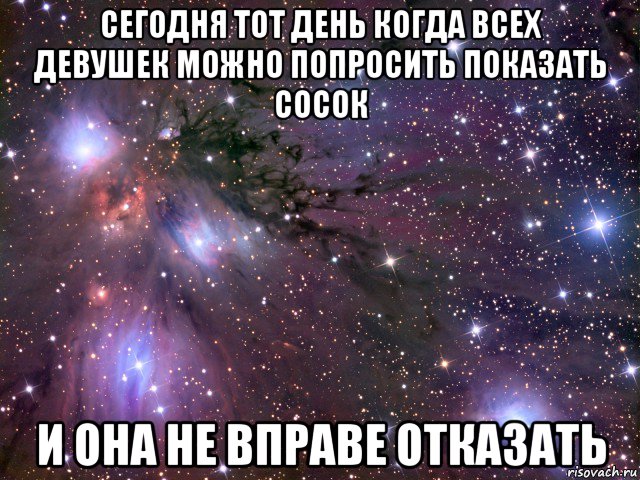 СЕГОДНЯ ТОТ ДЕНЬ КОГДА ВСЕХ ДЕВУШЕК МОЖНО ПОПРОСИТЬ ПОКАЗАТЬ СОСОК

И ОНА НЕ ВПРАВЕ ОТКАЗАТЬ

risovach.ru